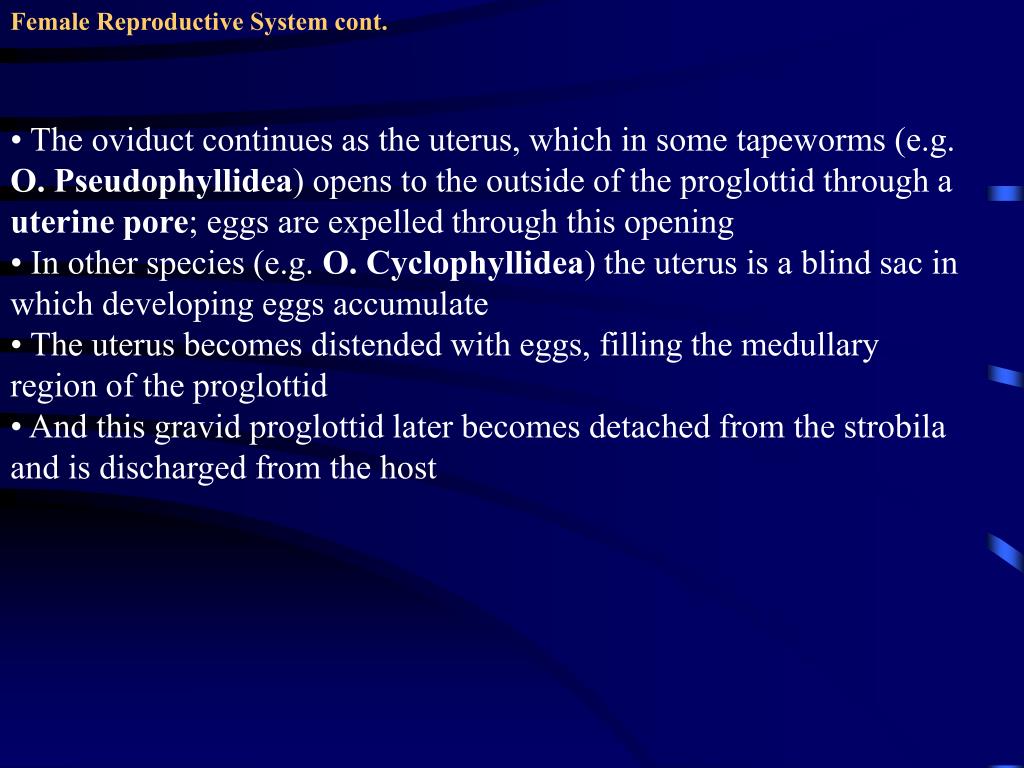 Female Reproductive System cont.

• The oviduct continues as the uterus, which in some tapeworms (e.g. O. Pseudophyllidea) opens to the outside of the proglottid through a uterine pore; eggs are expelled through this opening
• In other species (e.g. O. Cyclophyllidea) the uterus is a blind sac in which developing eggs accumulate
• The uterus becomes distended with eggs, filling the medullary region of the proglottid
• And this gravid proglottid later becomes detached from the strobila and is discharged from the host